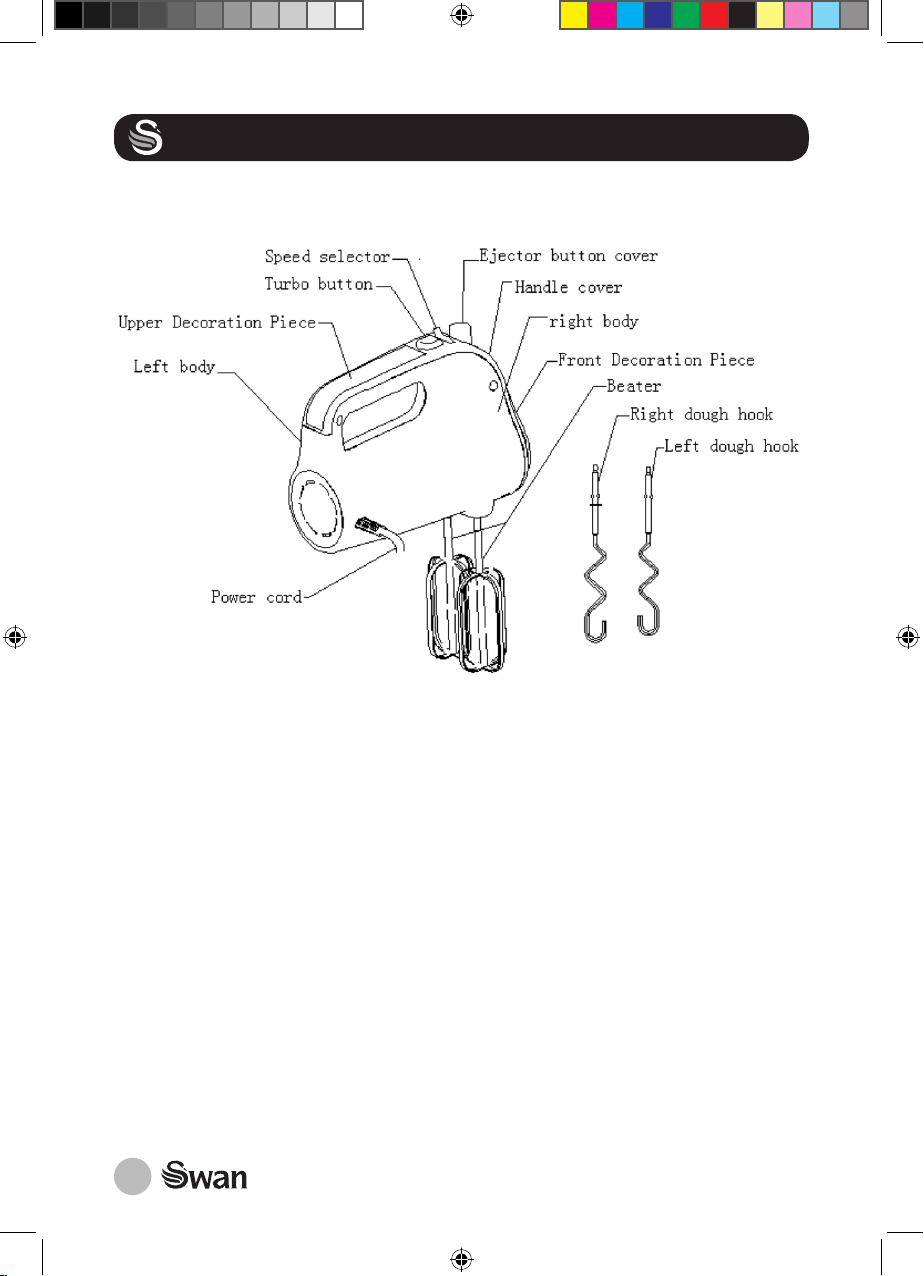 Speed selector
Ejector button cover
Turbo button
Handle cover
Upper Decoration Piece
right body
Left body
Front Decoration Piece
Beater
Right dough hook
Left dough hook
Power cord

Swan